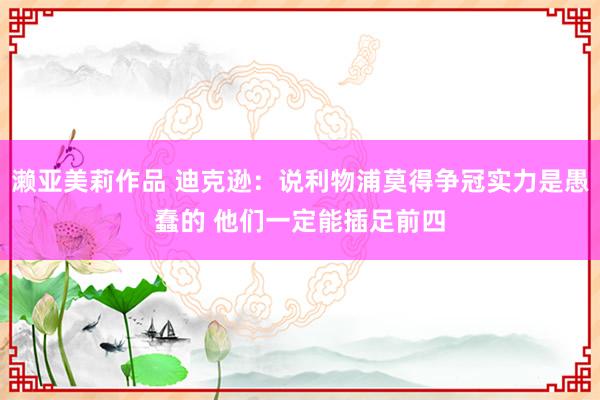 濑亚美莉作品 迪克逊：说利物浦莫得争冠实力是愚蠢的 他们一定能插足前四